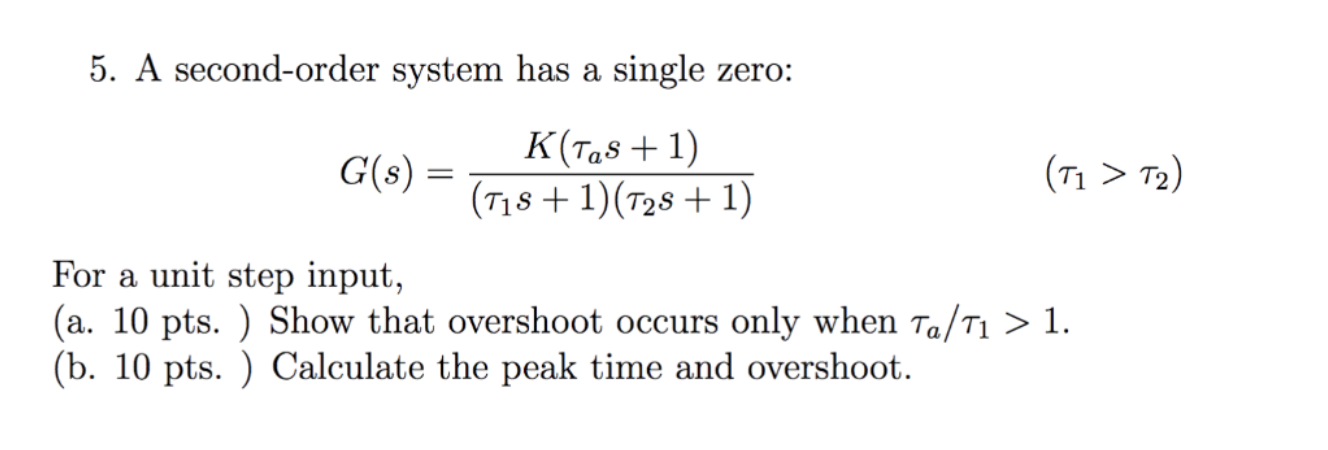 5. A second-order system has a single zero:

$G(s) = \frac{K(\tau_a s + 1)}{(\tau_1 s + 1)(\tau_2 s + 1)}$ $(\tau_1 > \tau_2)$

For a unit step input,
(a. 10 pts. ) Show that overshoot occurs only when $\tau_a/\tau_1 > 1$.
(b. 10 pts. ) Calculate the peak time and overshoot.